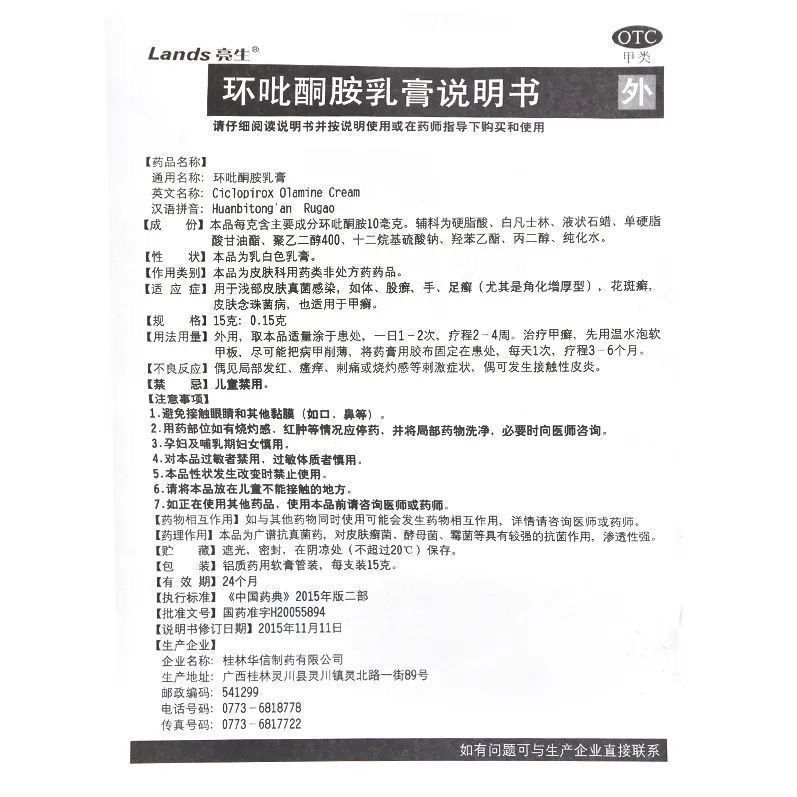 Lands 亮生®

OTC
甲类

环吡酮胺乳膏说明书

外

请仔细阅读说明书并按说明使用或在药师指导下购买和使用

【药品名称】
通用名称：环吡酮胺乳膏
英文名称：Ciclopirox Olamine Cream
汉语拼音：Huanbitong'an Rugao

【成　　份】本品每克含主要成分环吡酮胺10毫克。辅料为硬脂酸、白凡士林、液状石蜡、单硬脂酸甘油酯、聚乙二醇400、十二烷基硫酸钠、羟苯乙酯、丙二醇、纯化水。

【性　　状】本品为乳白色乳膏。

【作用类别】本品为皮肤科用药类非处方药药品。

【适 应 症】用于浅部皮肤真菌感染，如体、股癣，手、足癣（尤其是角化增厚型），花斑癣，皮肤念珠菌病，也适用于甲癣。

【规　　格】15克：0.15克

【用法用量】外用，取本品适量涂于患处，一日1－2次，疗程2－4周。治疗甲癣，先用温水泡软甲板，尽可能把病甲削薄，将药膏用胶布固定在患处，每天1次，疗程3－6个月。

【不良反应】偶见局部发红、瘙痒、刺痛或烧灼感等刺激症状，偶可发生接触性皮炎。

【禁　　忌】儿童禁用。

【注意事项】
1.避免接触眼睛和其他黏膜（如口、鼻等）。
2.用药部位如有烧灼感、红肿等情况应停药，并将局部药物洗净，必要时向医师咨询。
3.孕妇及哺乳期妇女慎用。
4.对本品过敏者禁用，过敏体质者慎用。
5.本品性状发生改变时禁止使用。
6.请将本品放在儿童不能接触的地方。
7.如正在使用其他药品，使用本品前请咨询医师或药师。

【药物相互作用】如与其他药物同时使用可能会发生药物相互作用，详情请咨询医师或药师。

【药理作用】本品为广谱抗真菌药，对皮肤癣菌、酵母菌、霉菌等具有较强的抗菌作用，渗透性强。

【贮　　藏】遮光，密封，在阴凉处（不超过20℃）保存。

【包　　装】铝质药用软膏管装，每支装15克。

【有 效 期】24个月

【执行标准】《中国药典》2015年版二部

【批准文号】国药准字H20055894

【说明书修订日期】2015年11月11日

【生产企业】
企业名称：桂林华信制药有限公司
生产地址：广西桂林灵川县灵川镇灵北路一街89号
邮政编码：541299
电话号码：0773－6818778
传真号码：0773－6817722

如有问题可与生产企业直接联系